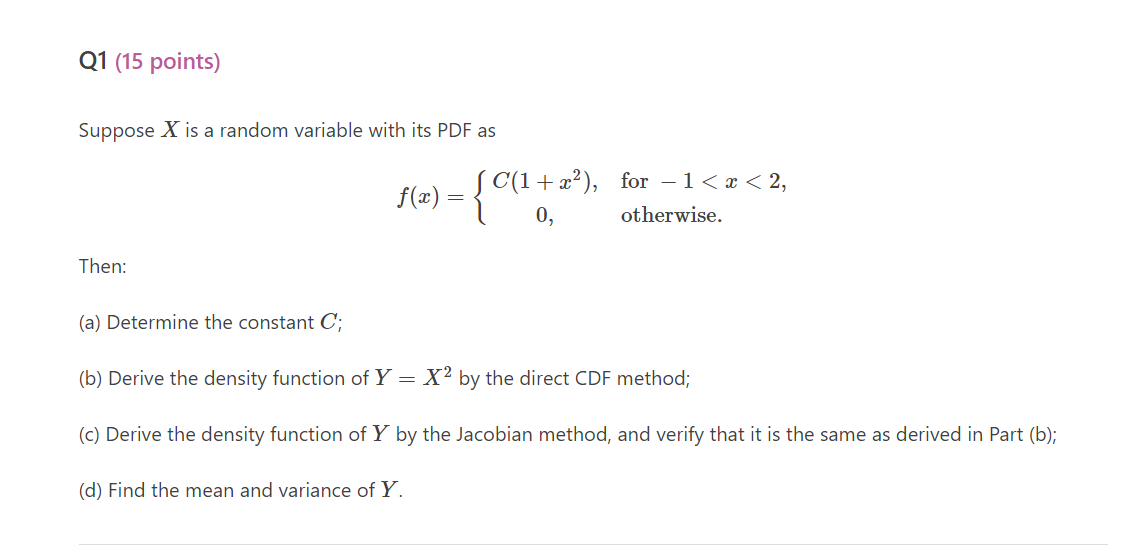 Q1 (15 points)

Suppose $X$ is a random variable with its PDF as

$$f(x) = \begin{cases} C(1+x^2), & \text{for } -1 < x < 2, \\ 0, & \text{otherwise.} \end{cases}$$

Then:

(a) Determine the constant $C$;

(b) Derive the density function of $Y = X^2$ by the direct CDF method;

(c) Derive the density function of $Y$ by the Jacobian method, and verify that it is the same as derived in Part (b);

(d) Find the mean and variance of $Y$.